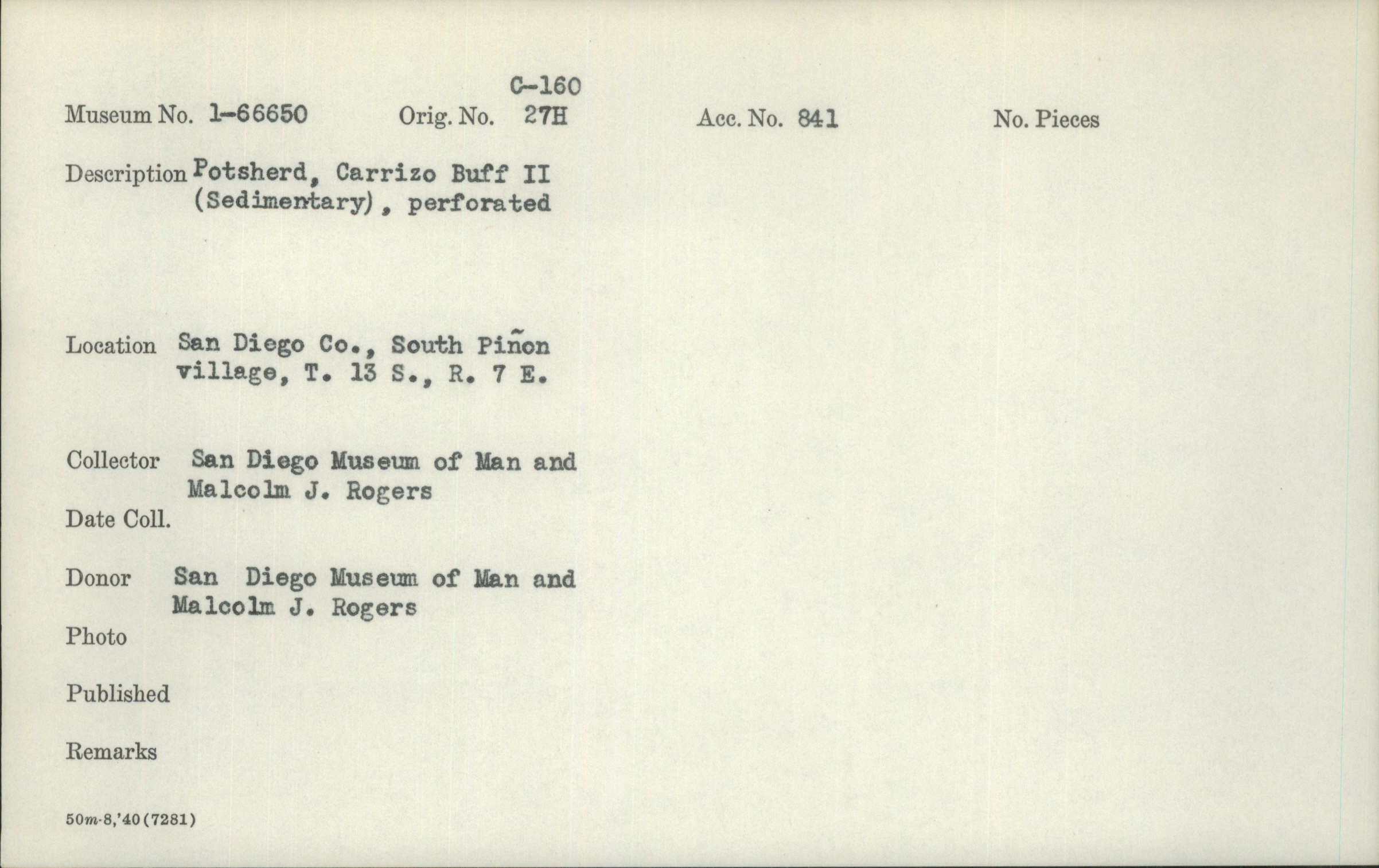 Museum No. 1-66650 Orig. No. C-160 27H Acc. No. 841 No. Pieces

Description Potsherd, Carrizo Buff II (Sedimentary), perforated

Location San Diego Co., South Piñon village, T. 13 S., R. 7 E.

Collector San Diego Museum of Man and Malcolm J. Rogers

Date Coll.

Donor San Diego Museum of Man and Malcolm J. Rogers

Photo

Published

Remarks

50m-8,'40(7281)